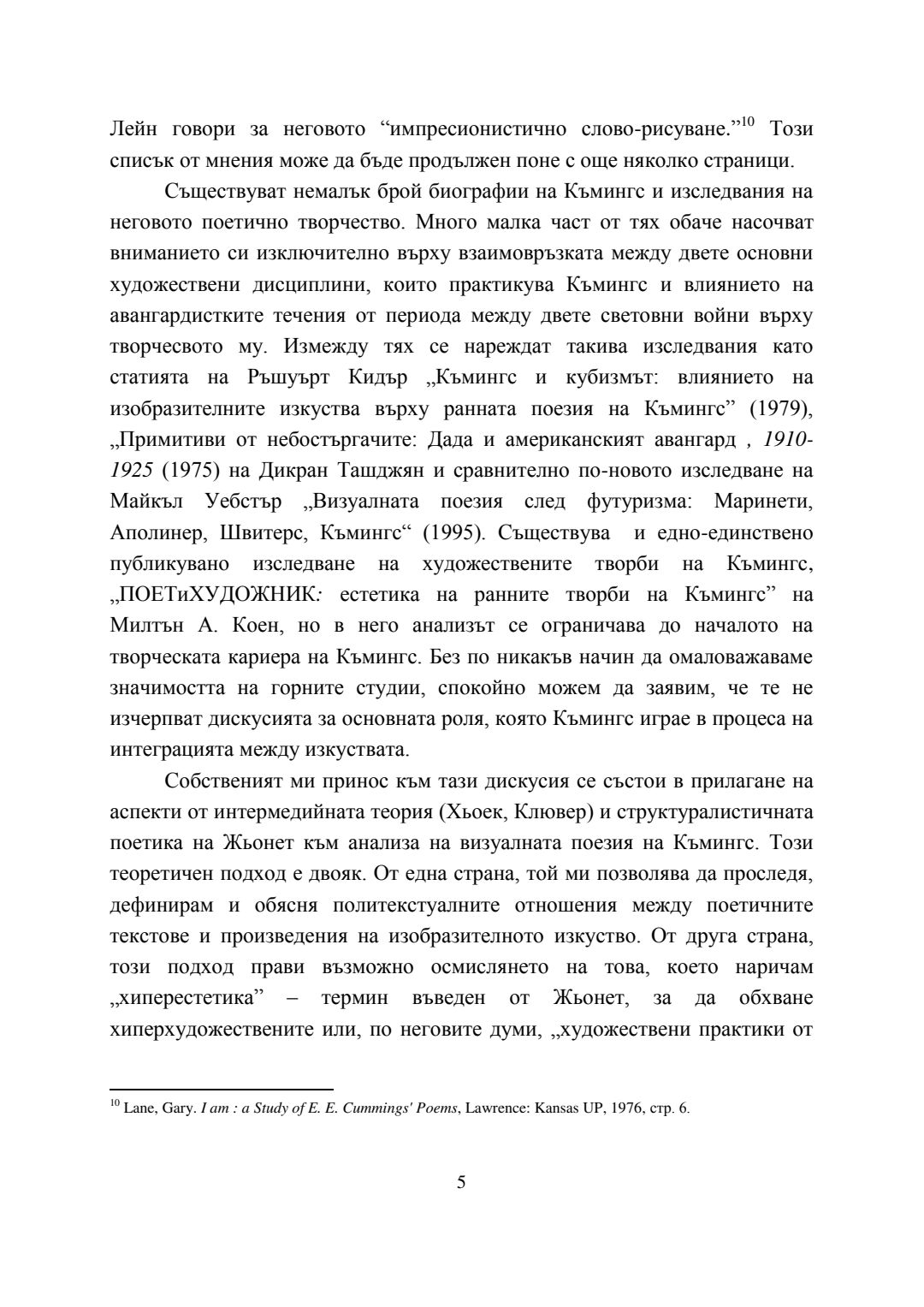 Лейн говори за неговото “импресионистично слово-рисуване.”$^{10}$ Този списък от мнения може да бъде продължен поне с още няколко страници.

Съществуват немалък брой биографии на Къмингс и изследвания на неговото поетично творчество. Много малка част от тях обаче насочват вниманието си изключително върху взаимовръзката между двете основни художествени дисциплини, които практикува Къмингс и влиянието на авангардистките течения от периода между двете световни войни върху творчесвото му. Измежду тях се нареждат такива изследвания като статията на Ръшуърт Кидър „Къмингс и кубизмът: влиянието на изобразителните изкуства върху ранната поезия на Къмингс” (1979), „Примитиви от небостъргачите: Дада и американският авангард , 1910-1925 (1975) на Дикран Ташджян и сравнително по-новото изследване на Майкъл Уебстър „Визуалната поезия след футуризма: Маринети, Аполинер, Швитерс, Къмингс“ (1995). Съществува и едно-единствено публикувано изследване на художествените творби на Къмингс, „ПОЕТиХУДОЖНИК: естетика на ранните творби на Къмингс” на Милтън А. Коен, но в него анализът се ограничава до началото на творческата кариера на Къмингс. Без по никакъв начин да омаловажаваме значимостта на горните студии, спокойно можем да заявим, че те не изчерпват дискусията за основната роля, която Къмингс играе в процеса на интеграцията между изкуствата.

Собственият ми принос към тази дискусия се състои в прилагане на аспекти от интермедийната теория (Хьоек, Клювер) и структуралистичната поетика на Жьонет към анализа на визуалната поезия на Къмингс. Този теоретичен подход е двояк. От една страна, той ми позволява да проследя, дефинирам и обясня политекстуалните отношения между поетичните текстове и произведения на изобразителното изкуство. От друга страна, този подход прави възможно осмислянето на това, което наричам „хиперестетика” – термин въведен от Жьонет, за да обхване хиперхудожествените или, по неговите думи, „художествени практики от

$^{10}$ Lane, Gary. I am : a Study of E. E. Cummings' Poems, Lawrence: Kansas UP, 1976, стр. 6.

5